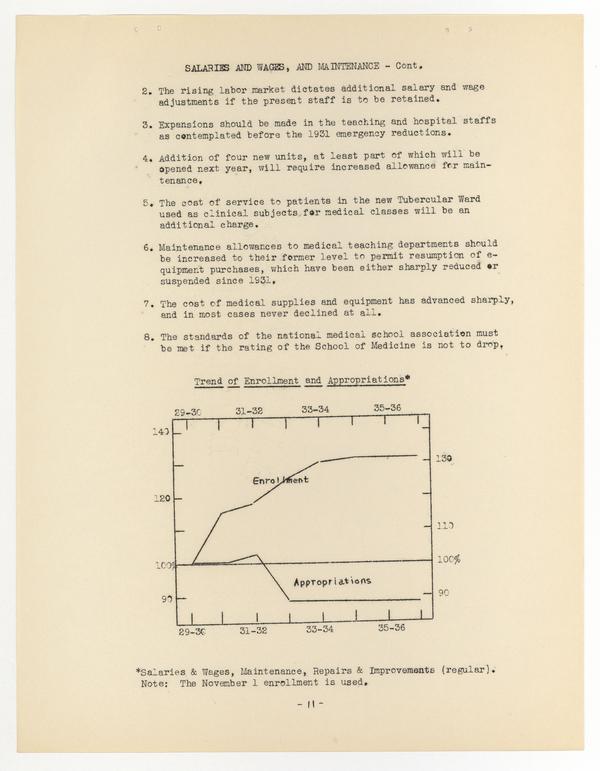 SALARIES AND WAGES, AND MAINTENANCE - Cont.

2. The rising labor market dictates additional salary and wage adjustments if the present staff is to be retained.

3. Expansions should be made in the teaching and hospital staffs as contemplated before the 1931 emergency reductions.

4. Addition of four new units, at least part of which will be opened next year, will require increased allowance for maintenance.

5. The cost of service to patients in the new Tubercular Ward used as clinical subjects for medical classes will be an additional charge.

6. Maintenance allowances to medical teaching departments should be increased to their former level to permit resumption of equipment purchases, which have been either sharply reduced or suspended since 1931.

7. The cost of medical supplies and equipment has advanced sharply, and in most cases never declined at all.

8. The standards of the national medical school association must be met if the rating of the School of Medicine is not to drop.

Trend of Enrollment and Appropriations*

29-30 31-32 33-34 35-36

140
120
100%
90

130
110
100%
90

Enrollment

Appropriations

29-30 31-32 33-34 35-36

*Salaries & Wages, Maintenance, Repairs & Improvements (regular).
Note: The November 1 enrollment is used.

- 11 -